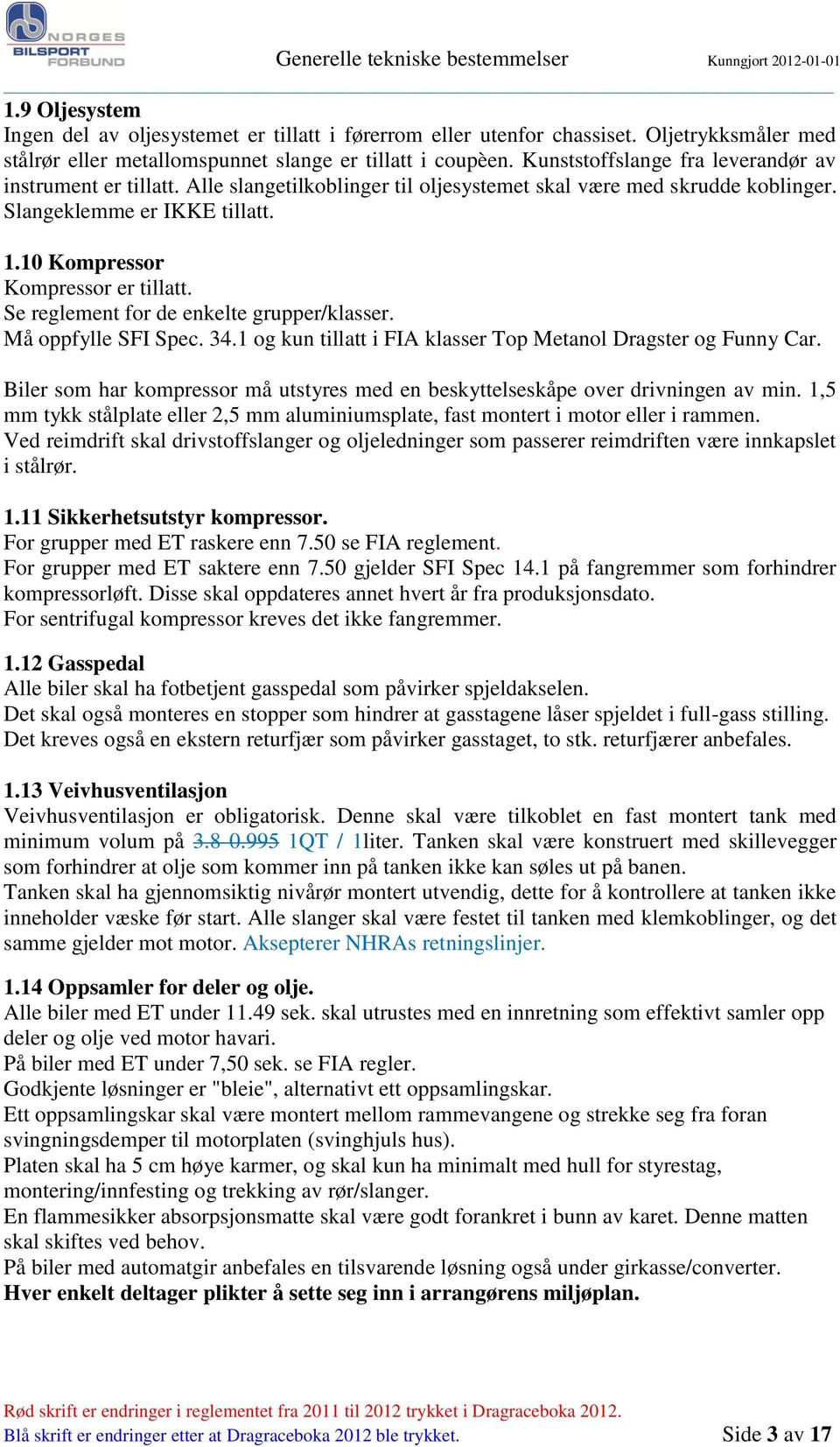 NORGES BILSPORT FORBUND

Generelle tekniske bestemmelser

Kunngjort 2012-01-01

1.9 Oljesystem
Ingen del av oljesystemet er tillatt i førerrom eller utenfor chassiset. Oljetrykksmåler med stålrør eller metallomspunnet slange er tillatt i coupèen. Kunststoffslange fra leverandør av instrument er tillatt. Alle slangetilkoblinger til oljesystemet skal være med skrudde koblinger. Slangeklemme er IKKE tillatt.

1.10 Kompressor
Kompressor er tillatt.
Se reglement for de enkelte grupper/klasser.
Må oppfylle SFI Spec. 34.1 og kun tillatt i FIA klasser Top Metanol Dragster og Funny Car.

Biler som har kompressor må utstyres med en beskyttelseskåpe over drivningen av min. 1,5 mm tykk stålplate eller 2,5 mm aluminiumsplate, fast montert i motor eller i rammen.
Ved reimdrift skal drivstoffslanger og oljeledninger som passerer reimdriften være innkapslet i stålrør.

1.11 Sikkerhetsutstyr kompressor.
For grupper med ET raskere enn 7.50 se FIA reglement.
For grupper med ET saktere enn 7.50 gjelder SFI Spec 14.1 på fangremmer som forhindrer kompressorløft. Disse skal oppdateres annet hvert år fra produksjonsdato.
For sentrifugal kompressor kreves det ikke fangremmer.

1.12 Gasspedal
Alle biler skal ha fotbetjent gasspedal som påvirker spjeldakselen.
Det skal også monteres en stopper som hindrer at gasstagene låser spjeldet i full-gass stilling.
Det kreves også en ekstern returfjær som påvirker gasstaget, to stk. returfjærer anbefales.

1.13 Veivhusventilasjon
Veivhusventilasjon er obligatorisk. Denne skal være tilkoblet en fast montert tank med minimum volum på 3.8 0.995 1QT / 1liter. Tanken skal være konstruert med skillevegger som forhindrer at olje som kommer inn på tanken ikke kan søles ut på banen.
Tanken skal ha gjennomsiktig nivårør montert utvendig, dette for å kontrollere at tanken ikke inneholder væske før start. Alle slanger skal være festet til tanken med klemkoblinger, og det samme gjelder mot motor. Aksepterer NHRAs retningslinjer.

1.14 Oppsamler for deler og olje.
Alle biler med ET under 11.49 sek. skal utrustes med en innretning som effektivt samler opp deler og olje ved motor havari.
På biler med ET under 7,50 sek. se FIA regler.
Godkjente løsninger er "bleie", alternativt ett oppsamlingskar.
Ett oppsamlingskar skal være montert mellom rammevangene og strekke seg fra foran svingningsdemper til motorplaten (svinghjuls hus).
Platen skal ha 5 cm høye karmer, og skal kun ha minimalt med hull for styrestag, montering/innfesting og trekking av rør/slanger.
En flammesikker absorpsjonsmatte skal være godt forankret i bunn av karet. Denne matten skal skiftes ved behov.
På biler med automatgir anbefales en tilsvarende løsning også under girkasse/converter.
Hver enkelt deltager plikter å sette seg inn i arrangørens miljøplan.

Rød skrift er endringer i reglementet fra 2011 til 2012 trykket i Dragraceboka 2012.
Blå skrift er endringer etter at Dragraceboka 2012 ble trykket.

Side 3 av 17